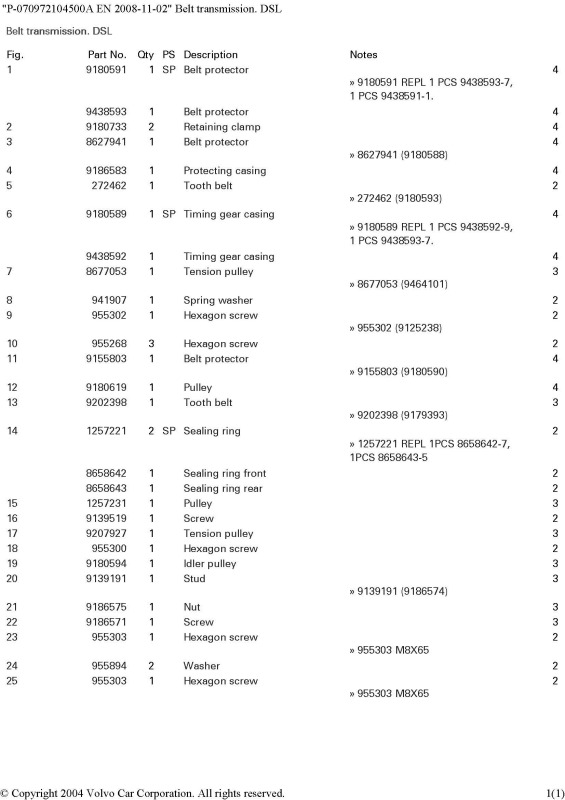 "P-070972104500A EN 2008-11-02" Belt transmission. DSL

Belt transmission. DSL

| Fig. | Part No. | Qty | PS | Description | Notes | |
|---|---|---|---|---|---|---|
| 1 | 9180591 | 1 | SP | Belt protector | | 4 |
| | | | | | » 9180591 REPL 1 PCS 9438593-7, 1 PCS 9438591-1. | |
| | 9438593 | 1 | | Belt protector | | 4 |
| 2 | 9180733 | 2 | | Retaining clamp | | 4 |
| 3 | 8627941 | 1 | | Belt protector | | 4 |
| | | | | | » 8627941 (9180588) | |
| 4 | 9186583 | 1 | | Protecting casing | | 4 |
| 5 | 272462 | 1 | | Tooth belt | | 2 |
| | | | | | » 272462 (9180593) | |
| 6 | 9180589 | 1 | SP | Timing gear casing | | 4 |
| | | | | | » 9180589 REPL 1 PCS 9438592-9, 1 PCS 9438593-7. | |
| | 9438592 | 1 | | Timing gear casing | | 4 |
| 7 | 8677053 | 1 | | Tension pulley | | 3 |
| | | | | | » 8677053 (9464101) | |
| 8 | 941907 | 1 | | Spring washer | | 2 |
| 9 | 955302 | 1 | | Hexagon screw | | 2 |
| | | | | | » 955302 (9125238) | |
| 10 | 955268 | 3 | | Hexagon screw | | 2 |
| 11 | 9155803 | 1 | | Belt protector | | 4 |
| | | | | | » 9155803 (9180590) | |
| 12 | 9180619 | 1 | | Pulley | | 4 |
| 13 | 9202398 | 1 | | Tooth belt | | 3 |
| | | | | | » 9202398 (9179393) | |
| 14 | 1257221 | 2 | SP | Sealing ring | | 2 |
| | | | | | » 1257221 REPL 1PCS 8658642-7, 1PCS 8658643-5 | |
| | 8658642 | 1 | | Sealing ring front | | 2 |
| | 8658643 | 1 | | Sealing ring rear | | 2 |
| 15 | 1257231 | 1 | | Pulley | | 3 |
| 16 | 9139519 | 1 | | Screw | | 2 |
| 17 | 9207927 | 1 | | Tension pulley | | 3 |
| 18 | 955300 | 1 | | Hexagon screw | | 2 |
| 19 | 9180594 | 1 | | Idler pulley | | 3 |
| 20 | 9139191 | 1 | | Stud | | 3 |
| | | | | | » 9139191 (9186574) | |
| 21 | 9186575 | 1 | | Nut | | 3 |
| 22 | 9186571 | 1 | | Screw | | 3 |
| 23 | 955303 | 1 | | Hexagon screw | | 2 |
| | | | | | » 955303 M8X65 | |
| 24 | 955894 | 2 | | Washer | | 2 |
| 25 | 955303 | 1 | | Hexagon screw | | 2 |
| | | | | | » 955303 M8X65 | |

© Copyright 2004 Volvo Car Corporation. All rights reserved. 1(1)